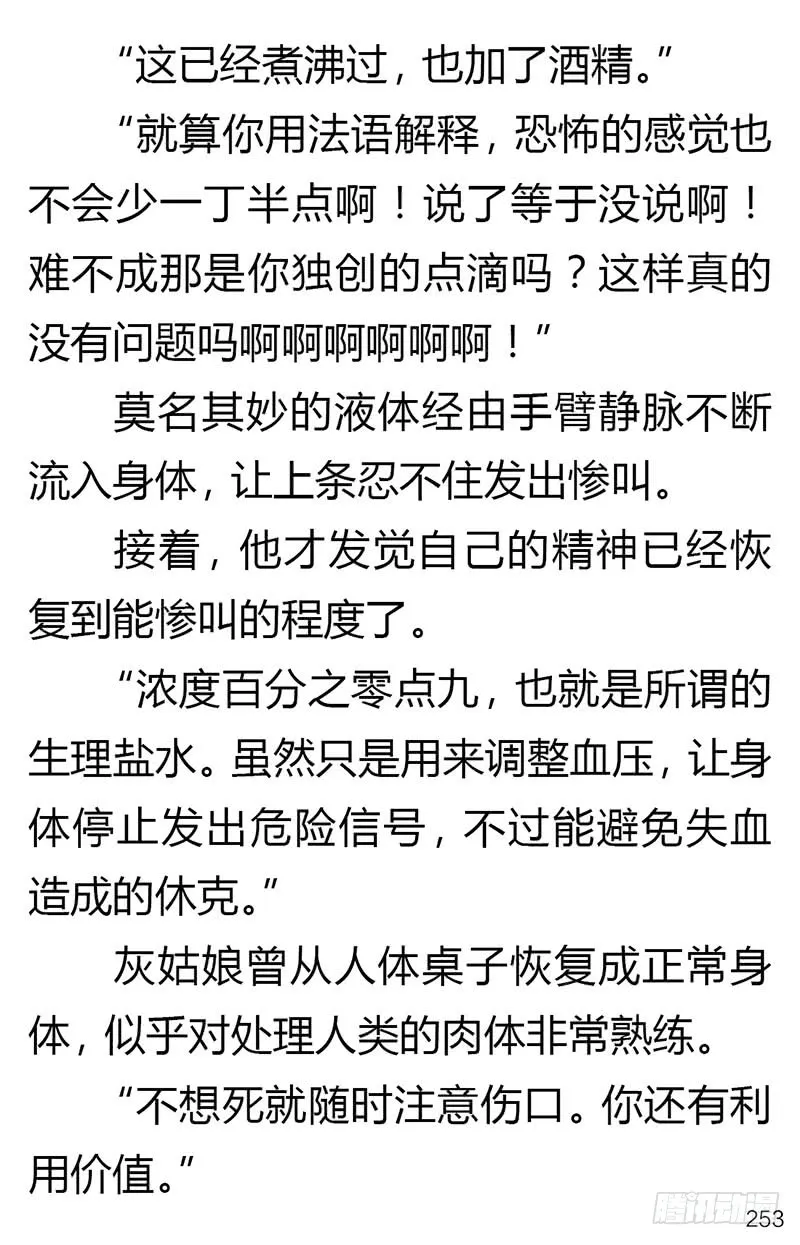 “这已经煮沸过，也加了酒精。”

“就算你用法语解释，恐怖的感觉也不会少一丁半点啊！说了等于没说啊！难不成那是你独创的点滴吗？这样真的没有问题吗啊啊啊啊啊啊！”

莫名其妙的液体经由手臂静脉不断流入身体，让上条忍不住发出惨叫。

接着，他才发觉自己的精神已经恢复到能惨叫的程度了。

“浓度百分之零点九，也就是所谓的生理盐水。虽然只是用来调整血压，让身体停止发出危险信号，不过能避免失血造成的休克。”

灰姑娘曾从人体桌子恢复成正常身体，似乎对处理人类的肉体非常熟练。

“不想死就随时注意伤口。你还有利用价值。”

腾讯动漫

253